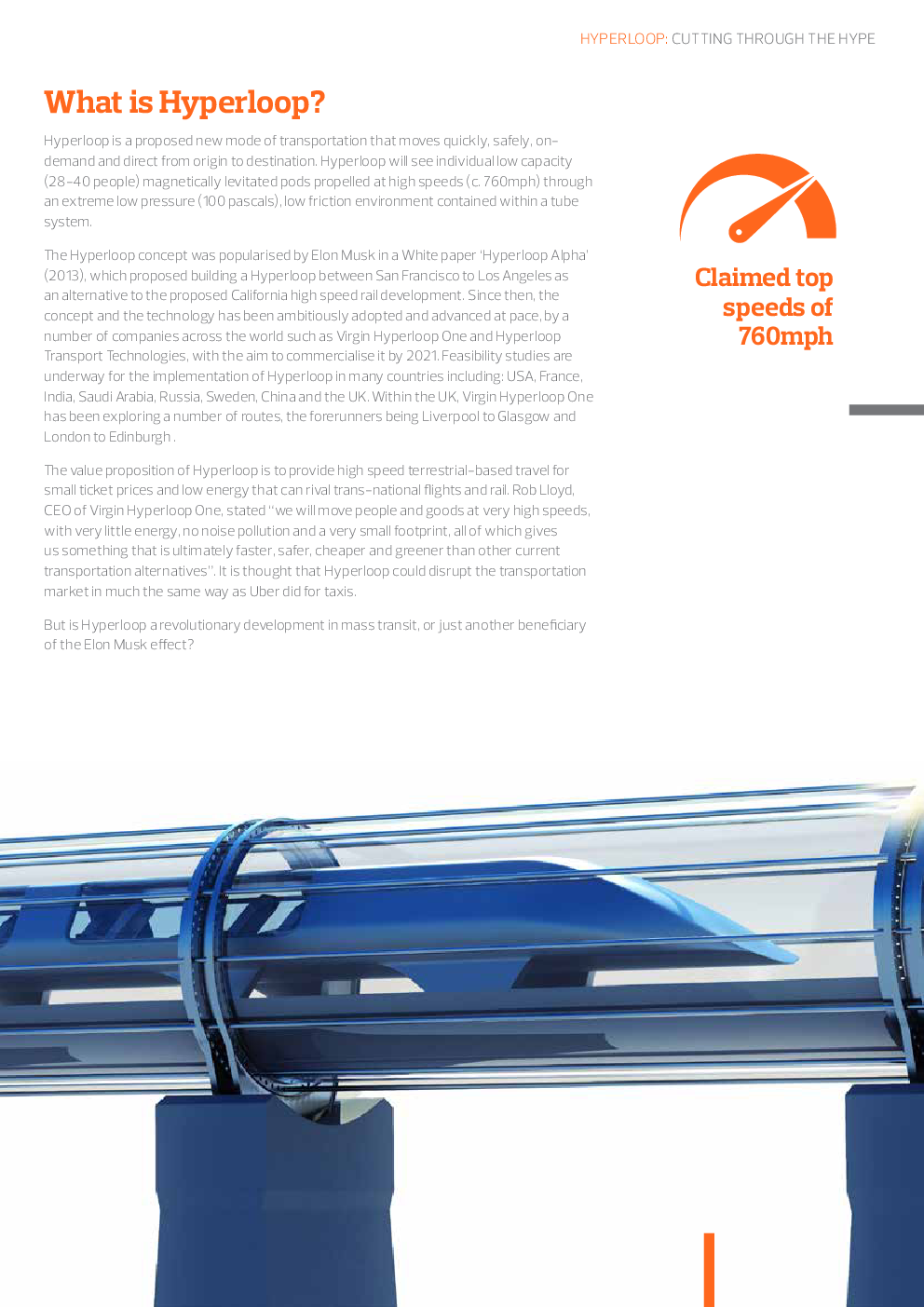 HYPERLOOP: CUTTING THROUGH THE HYPE

What is Hyperloop?

Hyperloop is a proposed new mode of transportation that moves quickly, safely, on-demand and direct from origin to destination. Hyperloop will see individual low capacity (28-40 people) magnetically levitated pods propelled at high speeds (c. 760mph) through an extreme low pressure (100 pascals), low friction environment contained within a tube system.

The Hyperloop concept was popularised by Elon Musk in a White paper 'Hyperloop Alpha' (2013), which proposed building a Hyperloop between San Francisco to Los Angeles as an alternative to the proposed California high speed rail development. Since then, the concept and the technology has been ambitiously adopted and advanced at pace, by a number of companies across the world such as Virgin Hyperloop One and Hyperloop Transport Technologies, with the aim to commercialise it by 2021. Feasibility studies are underway for the implementation of Hyperloop in many countries including: USA, France, India, Saudi Arabia, Russia, Sweden, China and the UK. Within the UK, Virgin Hyperloop One has been exploring a number of routes, the forerunners being Liverpool to Glasgow and London to Edinburgh .

The value proposition of Hyperloop is to provide high speed terrestrial-based travel for small ticket prices and low energy that can rival trans-national flights and rail. Rob Lloyd, CEO of Virgin Hyperloop One, stated "we will move people and goods at very high speeds, with very little energy, no noise pollution and a very small footprint, all of which gives us something that is ultimately faster, safer, cheaper and greener than other current transportation alternatives". It is thought that Hyperloop could disrupt the transportation market in much the same way as Uber did for taxis.

But is Hyperloop a revolutionary development in mass transit, or just another beneficiary of the Elon Musk effect?

Claimed top speeds of 760mph